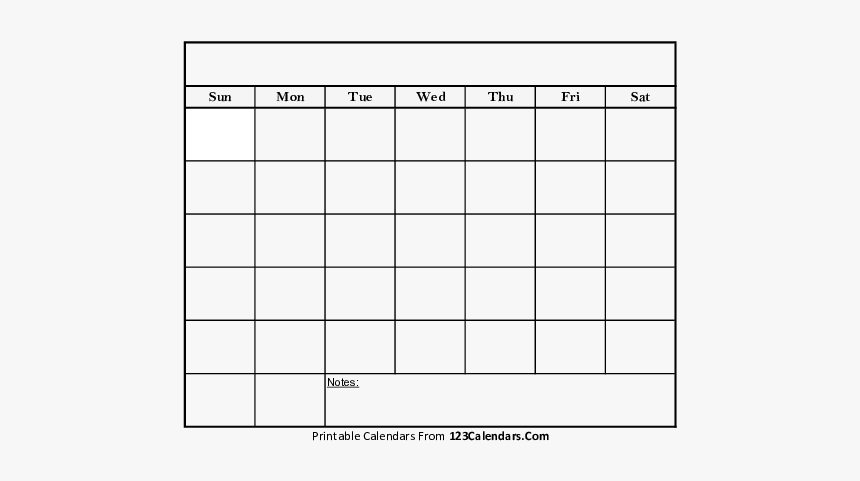 | Sun | Mon | Tue | Wed | Thu | Fri | Sat |
|---|---|---|---|---|---|---|
| | | | | | | |
| | | | | | | |
| | | | | | | |
| | | | | | | |
| | | | | | | |
| | | Notes: | | | | |

Printable Calendars From 123Calendars.Com